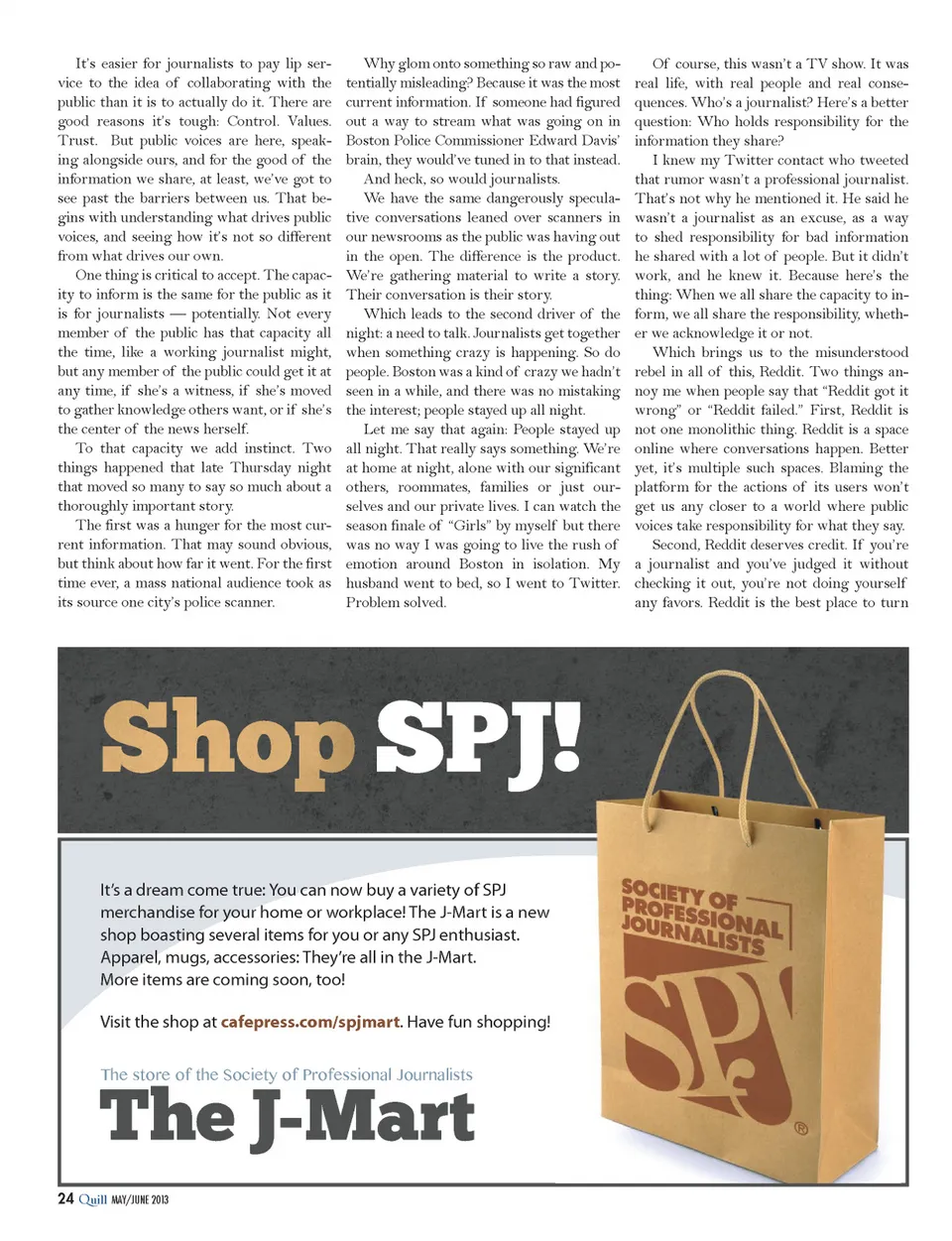 It's easier for journalists to pay lip service to the idea of collaborating with the public than it is to actually do it. There are good reasons it's tough: Control. Values. Trust. But public voices are here, speaking alongside ours, and for the good of the information we share, at least, we've got to see past the barriers between us. That begins with understanding what drives public voices, and seeing how it's not so different from what drives our own.

One thing is critical to accept. The capacity to inform is the same for the public as it is for journalists — potentially. Not every member of the public has that capacity all the time, like a working journalist might, but any member of the public could get it at any time, if she's a witness, if she's moved to gather knowledge others want, or if she's the center of the news herself.

To that capacity we add instinct. Two things happened that late Thursday night that moved so many to say so much about a thoroughly important story.

The first was a hunger for the most current information. That may sound obvious, but think about how far it went. For the first time ever, a mass national audience took as its source one city's police scanner.

Why glom onto something so raw and potentially misleading? Because it was the most current information. If someone had figured out a way to stream what was going on in Boston Police Commissioner Edward Davis' brain, they would've tuned in to that instead.

And heck, so would journalists.

We have the same dangerously speculative conversations leaned over scanners in our newsrooms as the public was having out in the open. The difference is the product. We're gathering material to write a story. Their conversation is their story.

Which leads to the second driver of the night: a need to talk. Journalists get together when something crazy is happening. So do people. Boston was a kind of crazy we hadn't seen in a while, and there was no mistaking the interest; people stayed up all night.

Let me say that again: People stayed up all night. That really says something. We're at home at night, alone with our significant others, roommates, families or just ourselves and our private lives. I can watch the season finale of "Girls" by myself but there was no way I was going to live the rush of emotion around Boston in isolation. My husband went to bed, so I went to Twitter. Problem solved.

Of course, this wasn't a TV show. It was real life, with real people and real consequences. Who's a journalist? Here's a better question: Who holds responsibility for the information they share?

I knew my Twitter contact who tweeted that rumor wasn't a professional journalist. That's not why he mentioned it. He said he wasn't a journalist as an excuse, as a way to shed responsibility for bad information he shared with a lot of people. But it didn't work, and he knew it. Because here's the thing: When we all share the capacity to inform, we all share the responsibility, whether we acknowledge it or not.

Which brings us to the misunderstood rebel in all of this, Reddit. Two things annoy me when people say that "Reddit got it wrong" or "Reddit failed." First, Reddit is not one monolithic thing. Reddit is a space online where conversations happen. Better yet, it's multiple such spaces. Blaming the platform for the actions of its users won't get us any closer to a world where public voices take responsibility for what they say.

Second, Reddit deserves credit. If you're a journalist and you've judged it without checking it out, you're not doing yourself any favors. Reddit is the best place to turn

Shop SPJ!

It's a dream come true: You can now buy a variety of SPJ merchandise for your home or workplace! The J-Mart is a new shop boasting several items for you or any SPJ enthusiast. Apparel, mugs, accessories: They're all in the J-Mart. More items are coming soon, too!

Visit the shop at cafepress.com/spjmart. Have fun shopping!

The store of the Society of Professional Journalists
The J-Mart

SOCIETY OF PROFESSIONAL JOURNALISTS
SPJ
®

24 Quill MAY/JUNE 2013